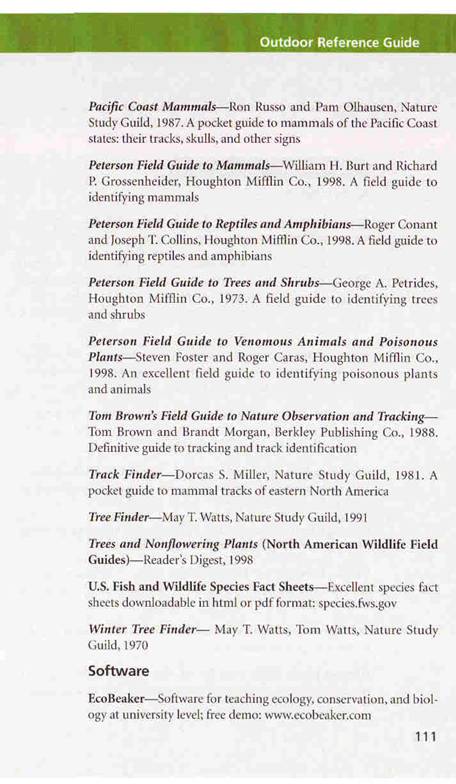 Outdoor Reference Guide

Pacific Coast Mammals—Ron Russo and Pam Olhausen, Nature Study Guild, 1987. A pocket guide to mammals of the Pacific Coast states: their tracks, skulls, and other signs

Peterson Field Guide to Mammals—William H. Burt and Richard P. Grossenheider, Houghton Mifflin Co., 1998. A field guide to identifying mammals

Peterson Field Guide to Reptiles and Amphibians—Roger Conant and Joseph T. Collins, Houghton Mifflin Co., 1998. A field guide to identifying reptiles and amphibians

Peterson Field Guide to Trees and Shrubs—George A. Petrides, Houghton Mifflin Co., 1973. A field guide to identifying trees and shrubs

Peterson Field Guide to Venomous Animals and Poisonous Plants—Steven Foster and Roger Caras, Houghton Mifflin Co., 1998. An excellent field guide to identifying poisonous plants and animals

Tom Brown's Field Guide to Nature Observation and Tracking—Tom Brown and Brandt Morgan, Berkley Publishing Co., 1988. Definitive guide to tracking and track identification

Track Finder—Dorcas S. Miller, Nature Study Guild, 1981. A pocket guide to mammal tracks of eastern North America

Tree Finder—May T. Watts, Nature Study Guild, 1991

Trees and Nonflowering Plants (North American Wildlife Field Guides)—Reader's Digest, 1998

U.S. Fish and Wildlife Species Fact Sheets—Excellent species fact sheets downloadable in html or pdf format: species.fws.gov

Winter Tree Finder— May T. Watts, Tom Watts, Nature Study Guild, 1970

Software

EcoBeaker—Software for teaching ecology, conservation, and biology at university level; free demo: www.ecobeaker.com

111